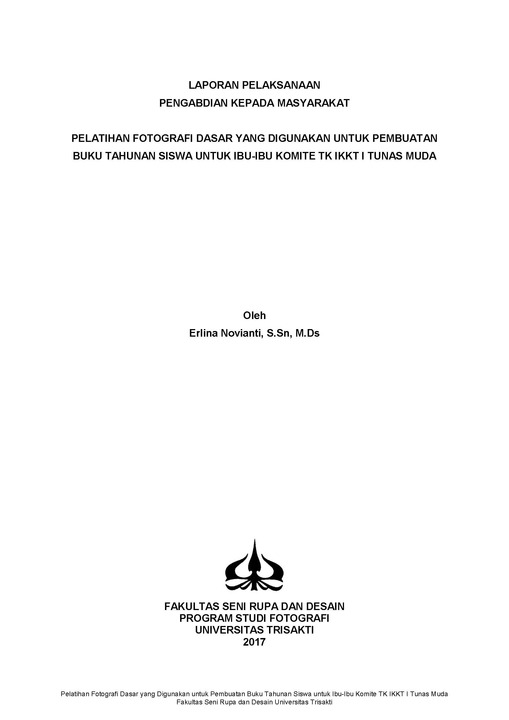 LAPORAN PELAKSANAAN
PENGABDIAN KEPADA MASYARAKAT

PELATIHAN FOTOGRAFI DASAR YANG DIGUNAKAN UNTUK PEMBUATAN BUKU TAHUNAN SISWA UNTUK IBU-IBU KOMITE TK IKKT I TUNAS MUDA

Oleh
Erlina Novianti, S.Sn, M.Ds

FAKULTAS SENI RUPA DAN DESAIN
PROGRAM STUDI FOTOGRAFI
UNIVERSITAS TRISAKTI
2017

Pelatihan Fotografi Dasar yang Digunakan untuk Pembuatan Buku Tahunan Siswa untuk Ibu-Ibu Komite TK IKKT I Tunas Muda
Fakultas Seni Rupa dan Desain Universitas Trisakti